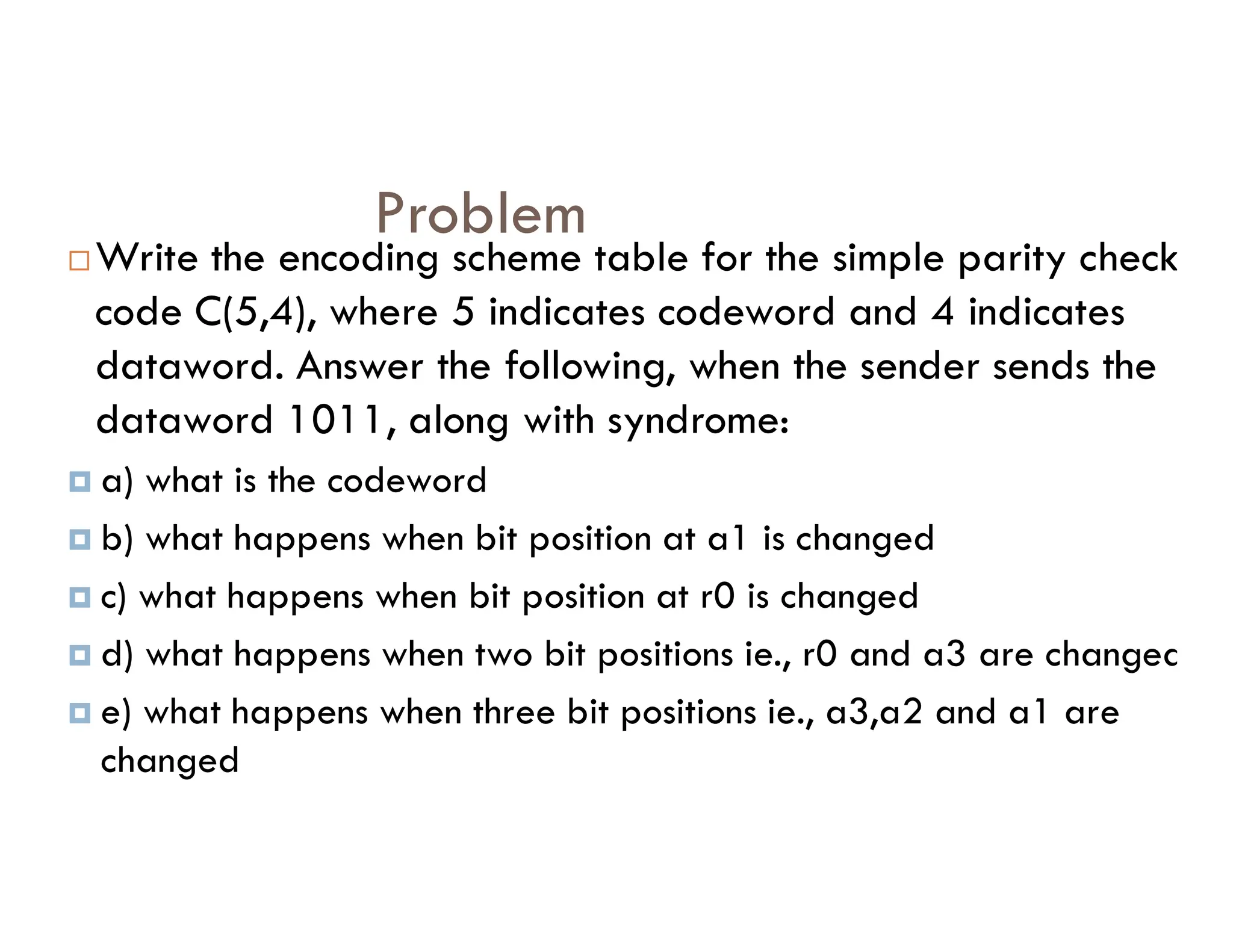 Problem

Write the encoding scheme table for the simple parity check code C(5,4), where 5 indicates codeword and 4 indicates dataword. Answer the following, when the sender sends the dataword 1011, along with syndrome:

a) what is the codeword

b) what happens when bit position at a1 is changed

c) what happens when bit position at r0 is changed

d) what happens when two bit positions ie., r0 and a3 are changec

e) what happens when three bit positions ie., a3,a2 and a1 are changed